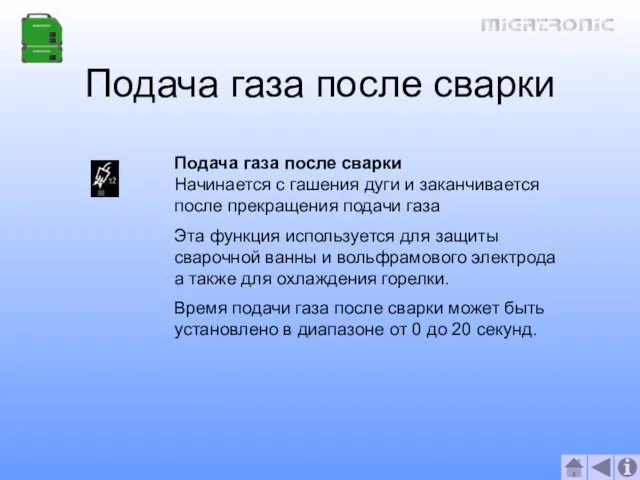 MIGATRONIC

Подача газа после сварки

t2

Подача газа после сварки
Начинается с гашения дуги и заканчивается после прекращения подачи газа

Эта функция используется для защиты сварочной ванны и вольфрамового электрода а также для охлаждения горелки.

Время подачи газа после сварки может быть установлено в диапазоне от 0 до 20 секунд.